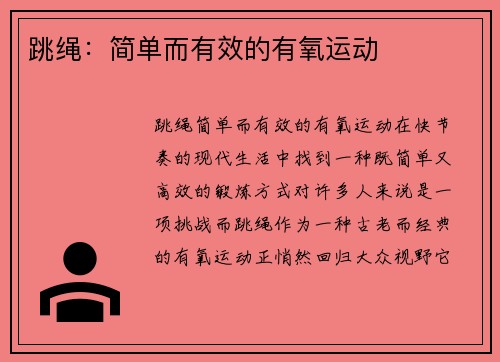 跳绳：简单而有效的有氧运动

跳绳简单而有效的有氧运动在快节奏的现代生活中找到一种既简单又高效的锻炼方式对许多人来说是一项挑战而跳绳作为一种古老而经典的有氧运动正悄然回归大众视野它